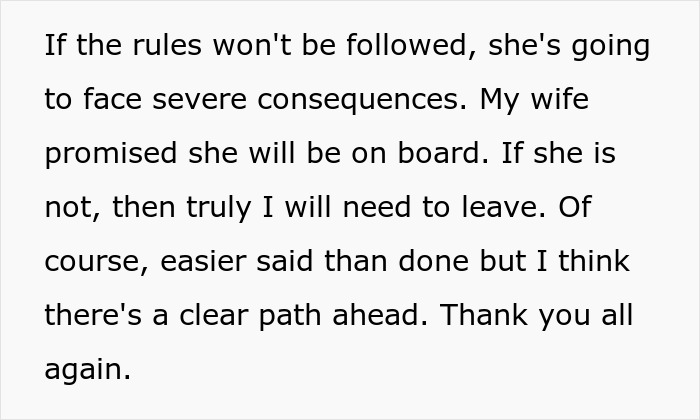 If the rules won't be followed, she's going to face severe consequences. My wife promised she will be on board. If she is not, then truly I will need to leave. Of course, easier said than done but I think there's a clear path ahead. Thank you all again.